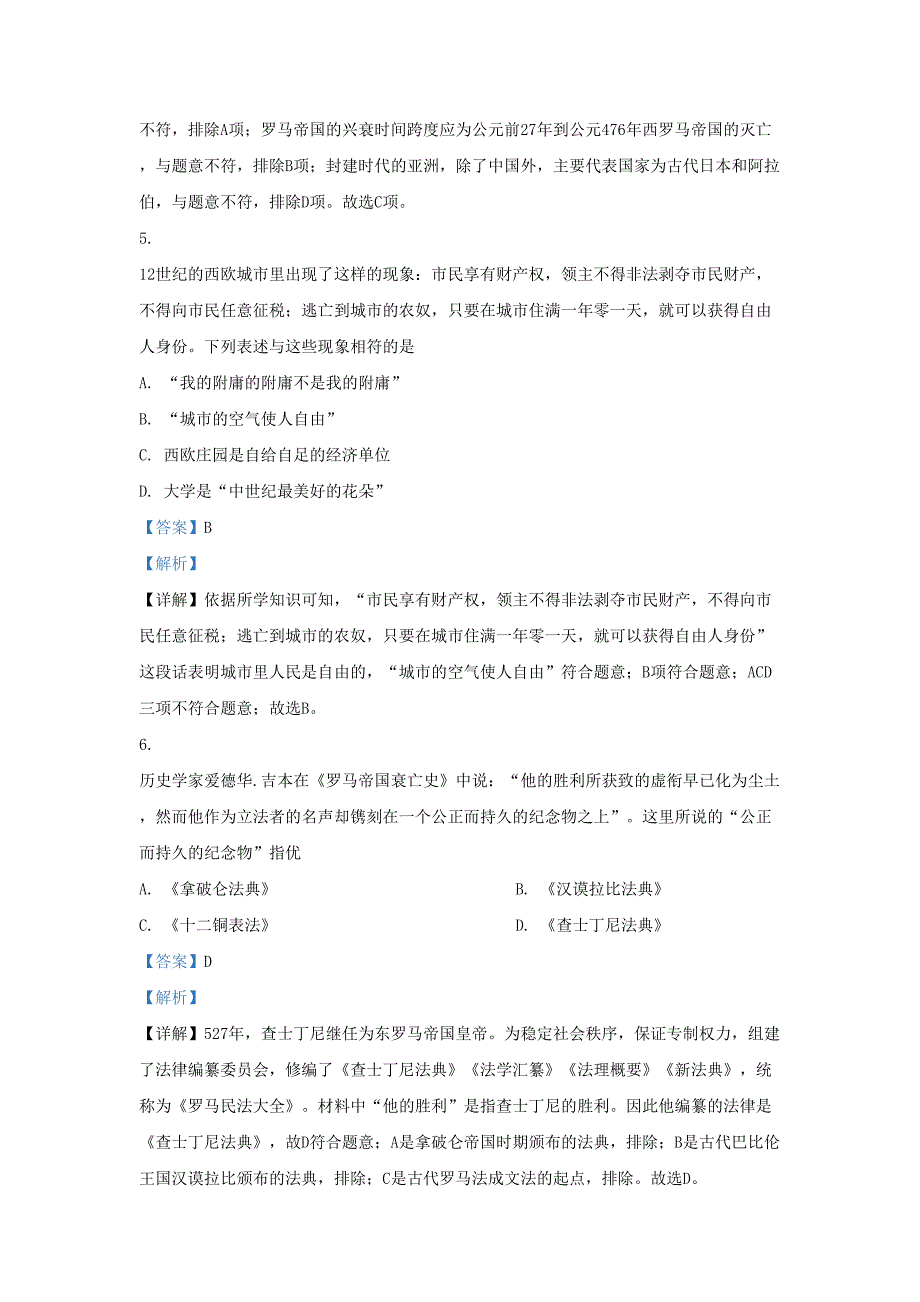 不符，排除A项；罗马帝国的兴衰时间跨度应为公元前27年到公元476年西罗马帝国的灭亡，与题意不符，排除B项；封建时代的亚洲，除了中国外，主要代表国家为古代日本和阿拉伯，与题意不符，排除D项。故选C项。

5.

12世纪的西欧城市里出现了这样的现象：市民享有财产权，领主不得非法剥夺市民财产，不得向市民任意征税；逃亡到城市的农奴，只要在城市住满一年零一天，就可以获得自由人身份。下列表述与这些现象相符的是

A. “我的附庸的附庸不是我的附庸”

B. “城市的空气使人自由”

C. 西欧庄园是自给自足的经济单位

D. 大学是“中世纪最美好的花朵”

【答案】B

【解析】

【详解】依据所学知识可知，“市民享有财产权，领主不得非法剥夺市民财产，不得向市民任意征税；逃亡到城市的农奴，只要在城市住满一年零一天，就可以获得自由人身份”这段话表明城市里人民是自由的，“城市的空气使人自由”符合题意；B项符合题意；ACD三项不符合题意；故选B。

6.

历史学家爱德华.吉本在《罗马帝国衰亡史》中说：“他的胜利所获致的虚衔早已化为尘土，然而他作为立法者的名声却镌刻在一个公正而持久的纪念物之上”。这里所说的“公正而持久的纪念物”指优

A. 《拿破仑法典》

B. 《汉谟拉比法典》

C. 《十二铜表法》

D. 《查士丁尼法典》

【答案】D

【解析】

【详解】527年，查士丁尼继任为东罗马帝国皇帝。为稳定社会秩序，保证专制权力，组建了法律编纂委员会，修编了《查士丁尼法典》《法学汇纂》《法理概要》《新法典》，统称为《罗马民法大全》。材料中“他的胜利”是指查士丁尼的胜利。因此他编纂的法律是《查士丁尼法典》，故D符合题意；A是拿破仑帝国时期颁布的法典，排除；B是古代巴比伦王国汉谟拉比颁布的法典，排除；C是古代罗马法成文法的起点，排除。故选D。